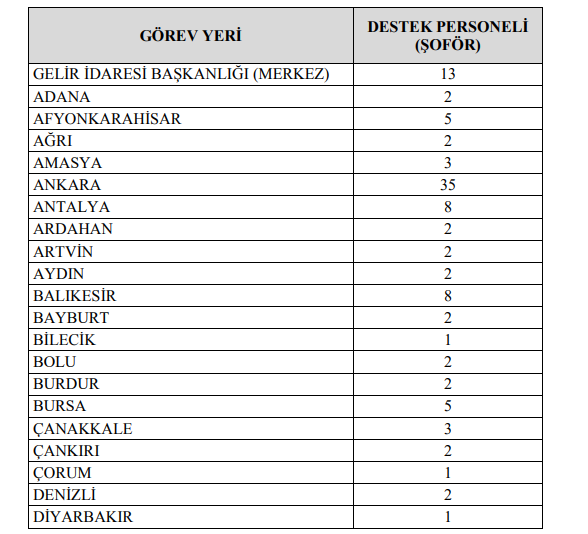 | GÖREV YERİ | DESTEK PERSONELİ (ŞOFÖR) |
|---|---|
| GELİR İDARESİ BAŞKANLIĞI (MERKEZ) | 13 |
| ADANA | 2 |
| AFYONKARAHİSAR | 5 |
| AĞRI | 2 |
| AMASYA | 3 |
| ANKARA | 35 |
| ANTALYA | 8 |
| ARDAHAN | 2 |
| ARTVİN | 2 |
| AYDIN | 2 |
| BALIKESİR | 8 |
| BAYBURT | 2 |
| BİLECİK | 1 |
| BOLU | 2 |
| BURDUR | 2 |
| BURSA | 5 |
| ÇANAKKALE | 3 |
| ÇANKIRI | 2 |
| ÇORUM | 1 |
| DENİZLİ | 2 |
| DİYARBAKIR | 1 |